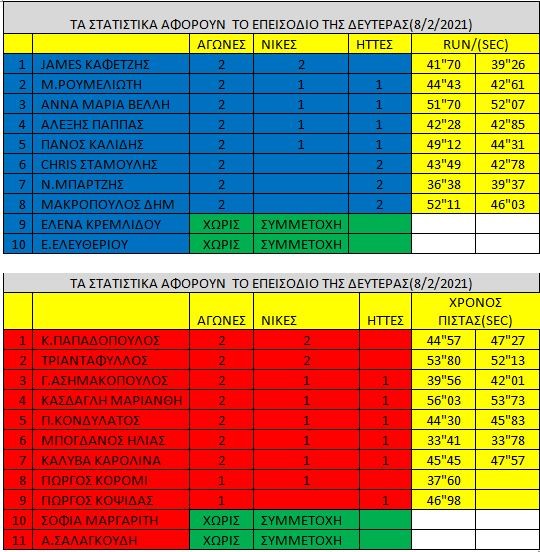 ΤΑ ΣΤΑΤΙΣΤΙΚΑ ΑΦΟΡΟΥΝ ΤΟ ΕΠΕΙΣΟΔΙΟ ΤΗΣ ΔΕΥΤΕΡΑΣ(8/2/2021)

| | | ΑΓΩΝΕΣ | ΝΙΚΕΣ | ΗΤΤΕΣ | RUN/(SEC) | |
|---|---|---|---|---|---|---|
| 1 | JAMES ΚΑΦΕΤΖΗΣ | 2 | 2 | | 41"70 | 39"26 |
| 2 | Μ.ΡΟΥΜΕΛΙΩΤΗ | 2 | 1 | 1 | 44"43 | 42"61 |
| 3 | ΑΝΝΑ ΜΑΡΙΑ ΒΕΛΛΗ | 2 | 1 | 1 | 51"70 | 52"07 |
| 4 | ΑΛΕΞΗΣ ΠΑΠΠΑΣ | 2 | 1 | 1 | 42"28 | 42"85 |
| 5 | ΠΑΝΟΣ ΚΑΛΙΔΗΣ | 2 | 1 | 1 | 49"12 | 44"31 |
| 6 | CHRIS ΣΤΑΜΟΥΛΗΣ | 2 | | 2 | 43"49 | 42"78 |
| 7 | Ν.ΜΠΑΡΤΖΗΣ | 2 | | 2 | 36"38 | 39"37 |
| 8 | ΜΑΚΡΟΠΟΥΛΟΣ ΔΗΜ | 2 | | 2 | 52"11 | 46"03 |
| 9 | ΕΛΕΝΑ ΚΡΕΜΛΙΔΟΥ | ΧΩΡΙΣ | ΣΥΜΜΕΤΟΧΗ | | | |
| 10 | Ε.ΕΛΕΥΘΕΡΙΟΥ | ΧΩΡΙΣ | ΣΥΜΜΕΤΟΧΗ | | | |

ΤΑ ΣΤΑΤΙΣΤΙΚΑ ΑΦΟΡΟΥΝ ΤΟ ΕΠΕΙΣΟΔΙΟ ΤΗΣ ΔΕΥΤΕΡΑΣ(8/2/2021)

| | | ΑΓΩΝΕΣ | ΝΙΚΕΣ | ΗΤΤΕΣ | ΧΡΟΝΟΣ ΠΙΣΤΑΣ(SEC) | |
|---|---|---|---|---|---|---|
| 1 | Κ.ΠΑΠΑΔΟΠΟΥΛΟΣ | 2 | 2 | | 44"57 | 47"27 |
| 2 | ΤΡΙΑΝΤΑΦΥΛΛΟΣ | 2 | 2 | | 53"80 | 52"13 |
| 3 | Γ.ΑΣΗΜΑΚΟΠΟΥΛΟΣ | 2 | 1 | 1 | 39"56 | 42"01 |
| 4 | ΚΑΣΔΑΓΛΗ ΜΑΡΙΑΝΘΗ | 2 | 1 | 1 | 56"03 | 53"73 |
| 5 | Π.ΚΟΝΔΥΛΑΤΟΣ | 2 | 1 | 1 | 44"30 | 45"83 |
| 6 | ΜΠΟΓΔΑΝΟΣ ΗΛΙΑΣ | 2 | 1 | 1 | 33"41 | 33"78 |
| 7 | ΚΑΛΥΒΑ ΚΑΡΟΛΙΝΑ | 2 | 1 | 1 | 45"45 | 47"57 |
| 8 | ΓΙΩΡΓΟΣ ΚΟΡΟΜΙ | 1 | 1 | | 37"60 | |
| 9 | ΓΙΩΡΓΟΣ ΚΟΨΙΔΑΣ | 1 | | 1 | 46"98 | |
| 10 | ΣΟΦΙΑ ΜΑΡΓΑΡΙΤΗ | ΧΩΡΙΣ | ΣΥΜΜΕΤΟΧΗ | | | |
| 11 | Α.ΣΑΛΑΓΚΟΥΔΗ | ΧΩΡΙΣ | ΣΥΜΜΕΤΟΧΗ | | | |